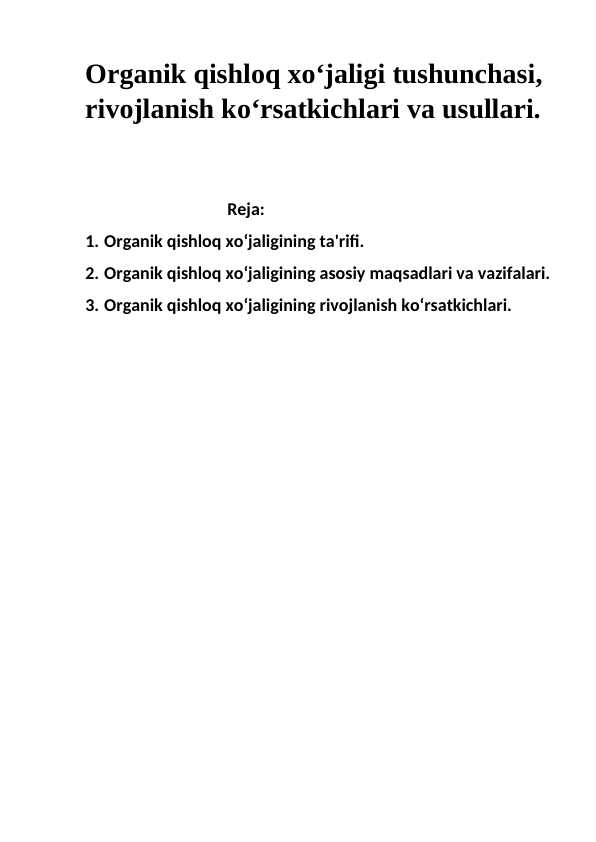 Organik qishloq xo‘jaligi tushunchasi, rivojlanish ko‘rsatkichlari va usullari.

Reja:

1. Organik qishloq xo‘jaligining ta'rifi.
2. Organik qishloq xo‘jaligining asosiy maqsadlari va vazifalari.
3. Organik qishloq xo‘jaligining rivojlanish ko‘rsatkichlari.